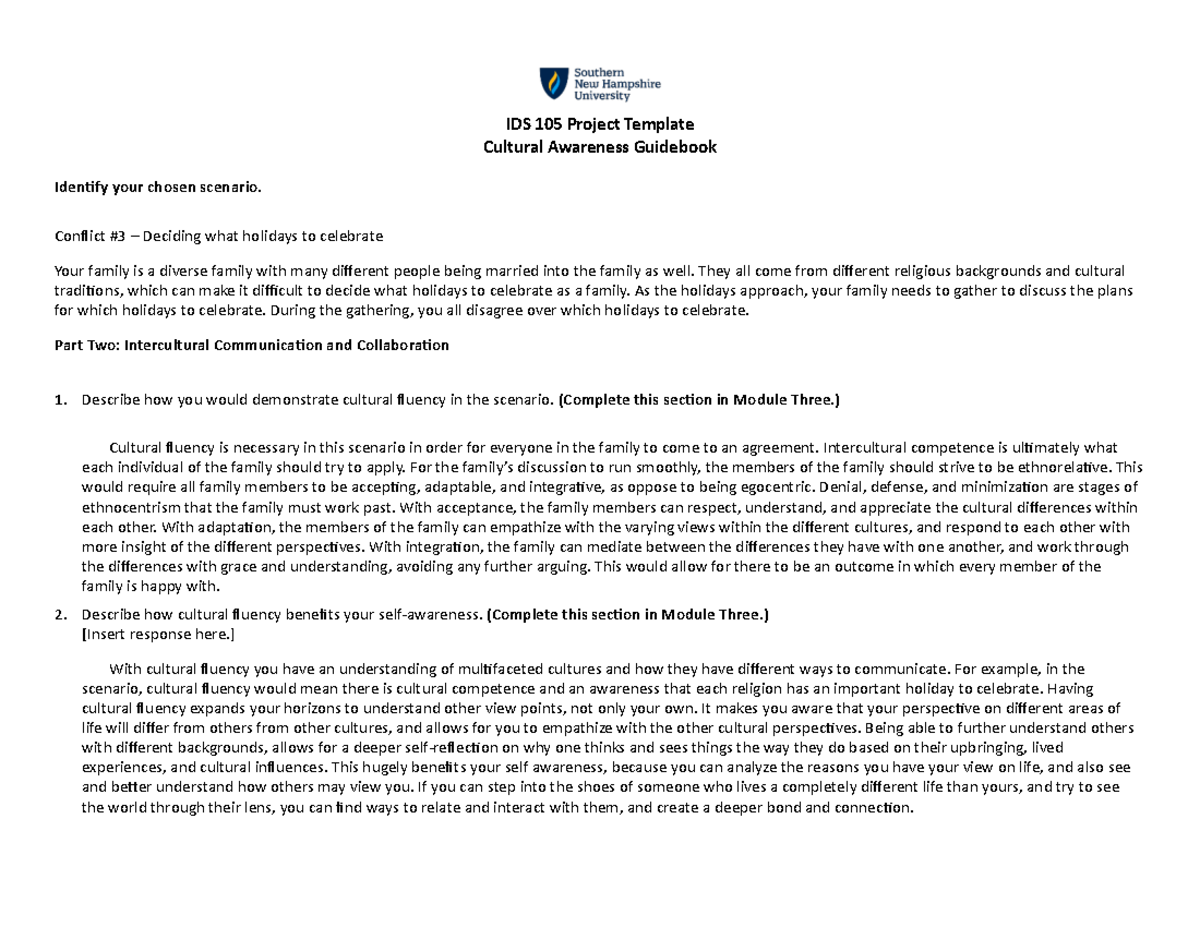 Southern
New Hampshire
University

IDS 105 Project Template
Cultural Awareness Guidebook

Identify your chosen scenario.

Conflict #3 – Deciding what holidays to celebrate

Your family is a diverse family with many different people being married into the family as well. They all come from different religious backgrounds and cultural traditions, which can make it difficult to decide what holidays to celebrate as a family. As the holidays approach, your family needs to gather to discuss the plans for which holidays to celebrate. During the gathering, you all disagree over which holidays to celebrate.

Part Two: Intercultural Communication and Collaboration

1. Describe how you would demonstrate cultural fluency in the scenario. (Complete this section in Module Three.)

Cultural fluency is necessary in this scenario in order for everyone in the family to come to an agreement. Intercultural competence is ultimately what each individual of the family should try to apply. For the family's discussion to run smoothly, the members of the family should strive to be ethnorelative. This would require all family members to be accepting, adaptable, and integrative, as oppose to being egocentric. Denial, defense, and minimization are stages of ethnocentrism that the family must work past. With acceptance, the family members can respect, understand, and appreciate the cultural differences within each other. With adaptation, the members of the family can empathize with the varying views within the different cultures, and respond to each other with more insight of the different perspectives. With integration, the family can mediate between the differences they have with one another, and work through the differences with grace and understanding, avoiding any further arguing. This would allow for there to be an outcome in which every member of the family is happy with.

2. Describe how cultural fluency benefits your self-awareness. (Complete this section in Module Three.)
[Insert response here.]

With cultural fluency you have an understanding of multifaceted cultures and how they have different ways to communicate. For example, in the scenario, cultural fluency would mean there is cultural competence and an awareness that each religion has an important holiday to celebrate. Having cultural fluency expands your horizons to understand other view points, not only your own. It makes you aware that your perspective on different areas of life will differ from others from other cultures, and allows for you to empathize with the other cultural perspectives. Being able to further understand others with different backgrounds, allows for a deeper self-reflection on why one thinks and sees things the way they do based on their upbringing, lived experiences, and cultural influences. This hugely benefits your self awareness, because you can analyze the reasons you have your view on life, and also see and better understand how others may view you. If you can step into the shoes of someone who lives a completely different life than yours, and try to see the world through their lens, you can find ways to relate and interact with them, and create a deeper bond and connection.